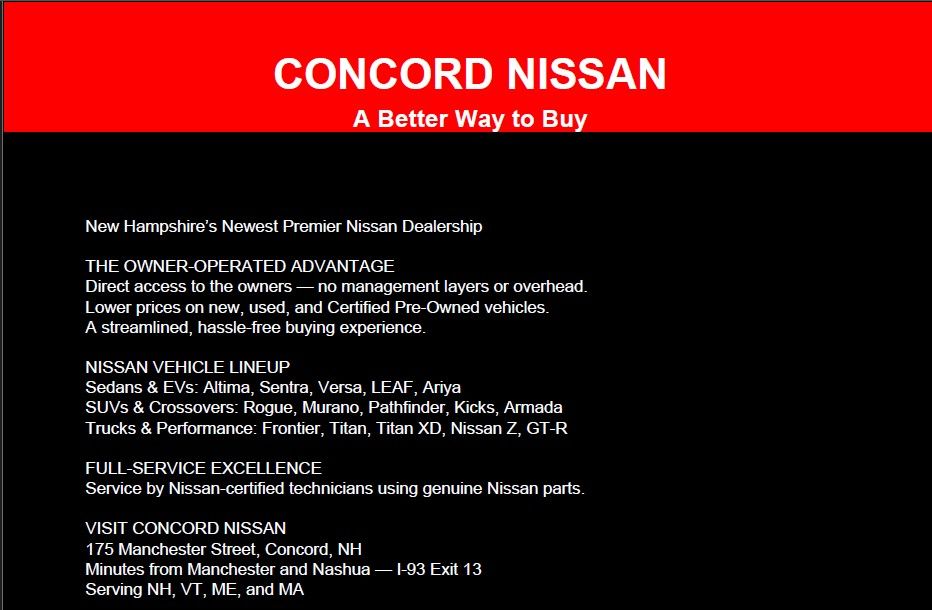 CONCORD NISSAN

A Better Way to Buy

New Hampshire's Newest Premier Nissan Dealership

THE OWNER-OPERATED ADVANTAGE
Direct access to the owners — no management layers or overhead.
Lower prices on new, used, and Certified Pre-Owned vehicles.
A streamlined, hassle-free buying experience.

NISSAN VEHICLE LINEUP
Sedans & EVs: Altima, Sentra, Versa, LEAF, Ariya
SUVs & Crossovers: Rogue, Murano, Pathfinder, Kicks, Armada
Trucks & Performance: Frontier, Titan, Titan XD, Nissan Z, GT-R

FULL-SERVICE EXCELLENCE
Service by Nissan-certified technicians using genuine Nissan parts.

VISIT CONCORD NISSAN
175 Manchester Street, Concord, NH
Minutes from Manchester and Nashua — I-93 Exit 13
Serving NH, VT, ME, and MA